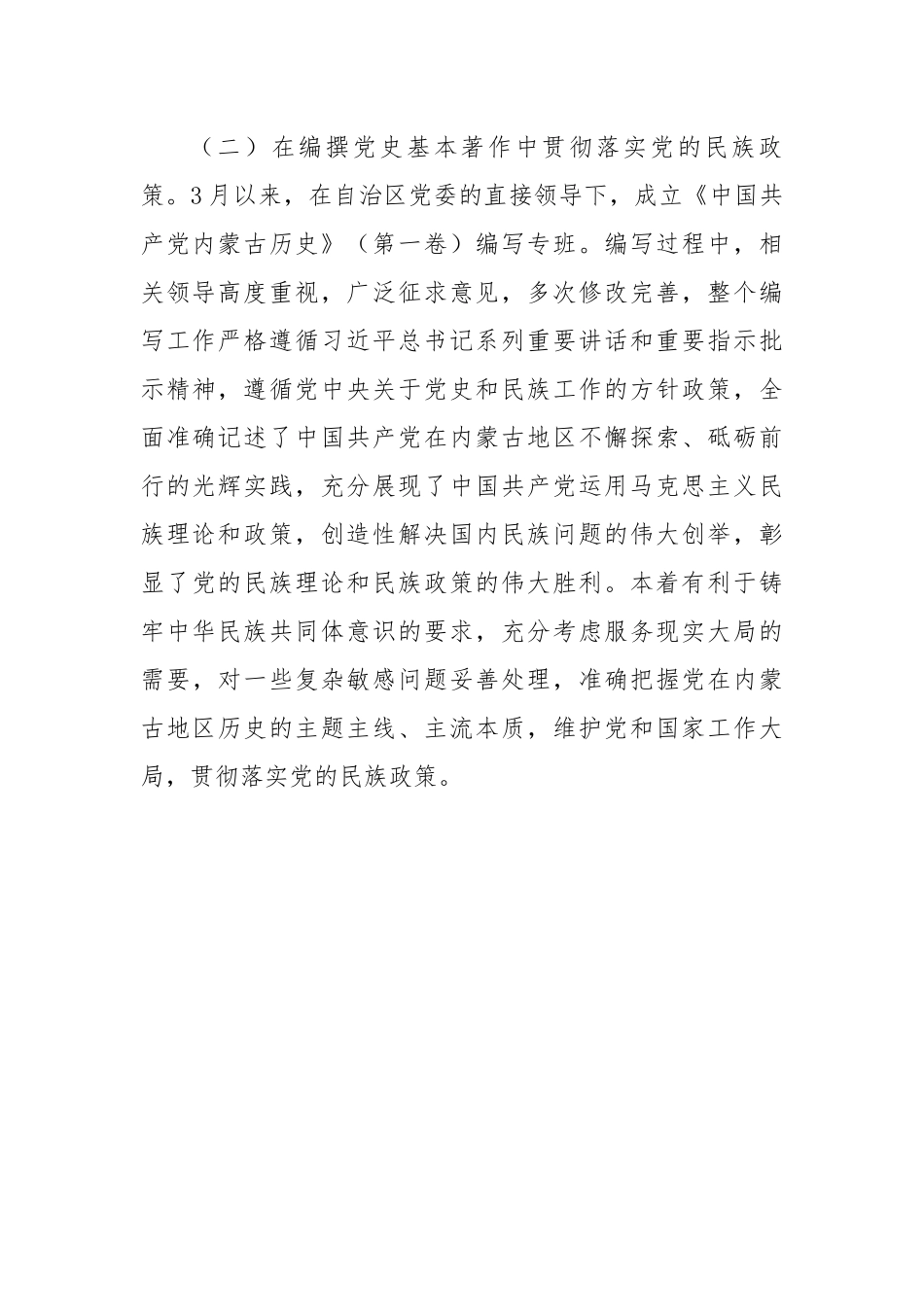 （二）在编撰党史基本著作中贯彻落实党的民族政策。3月以来，在自治区党委的直接领导下，成立《中国共产党内蒙古历史》（第一卷）编写专班。编写过程中，相关领导高度重视，广泛征求意见，多次修改完善，整个编写工作严格遵循习近平总书记系列重要讲话和重要指示批示精神，遵循党中央关于党史和民族工作的方针政策，全面准确记述了中国共产党在内蒙古地区不懈探索、砥砺前行的光辉实践，充分展现了中国共产党运用马克思主义民族理论和政策，创造性解决国内民族问题的伟大创举，彰显了党的民族理论和民族政策的伟大胜利。本着有利于铸牢中华民族共同体意识的要求，充分考虑服务现实大局的需要，对一些复杂敏感问题妥善处理，准确把握党在内蒙古地区历史的主题主线、主流本质，维护党和国家工作大局，贯彻落实党的民族政策。